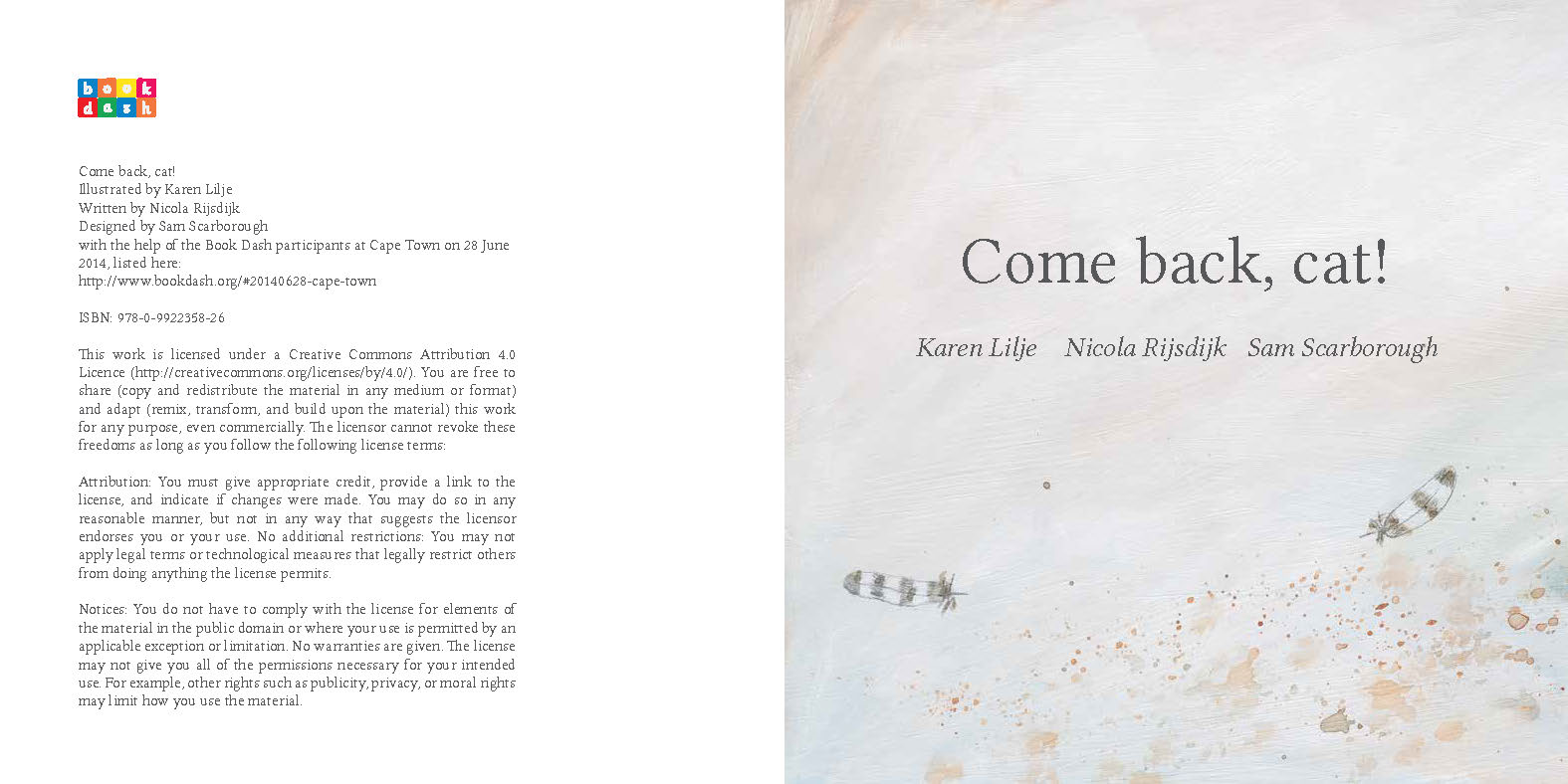 book dash

Come back, cat!
Illustrated by Karen Lilje
Written by Nicola Rijsdijk
Designed by Sam Scarborough
with the help of the Book Dash participants at Cape Town on 28 June 2014, listed here:
http://www.bookdash.org/#20140628-cape-town

ISBN: 978-0-9922358-26

This work is licensed under a Creative Commons Attribution 4.0 Licence (http://creativecommons.org/licenses/by/4.0/). You are free to share (copy and redistribute the material in any medium or format) and adapt (remix, transform, and build upon the material) this work for any purpose, even commercially. The licensor cannot revoke these freedoms as long as you follow the following license terms:

Attribution: You must give appropriate credit, provide a link to the license, and indicate if changes were made. You may do so in any reasonable manner, but not in any way that suggests the licensor endorses you or your use. No additional restrictions: You may not apply legal terms or technological measures that legally restrict others from doing anything the license permits.

Notices: You do not have to comply with the license for elements of the material in the public domain or where your use is permitted by an applicable exception or limitation. No warranties are given. The license may not give you all of the permissions necessary for your intended use. For example, other rights such as publicity, privacy, or moral rights may limit how you use the material.

Come back, cat!

Karen Lilje Nicola Rijsdijk Sam Scarborough